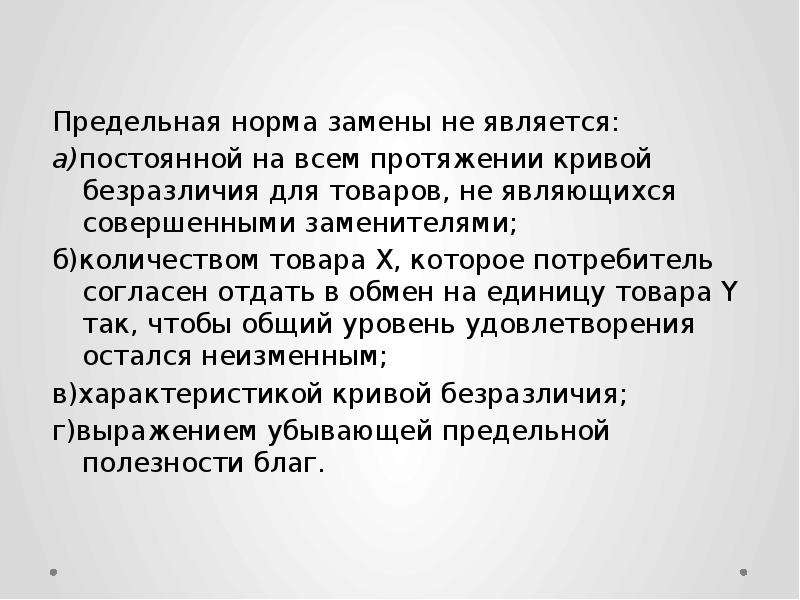 Предельная норма замены не является:
а)постоянной на всем протяжении кривой безразличия для товаров, не являющихся совершенными заменителями;
б)количеством товара X, которое потребитель согласен отдать в обмен на единицу товара Y так, чтобы общий уровень удовлетворения остался неизменным;
в)характеристикой кривой безразличия;
г)выражением убывающей предельной полезности благ.